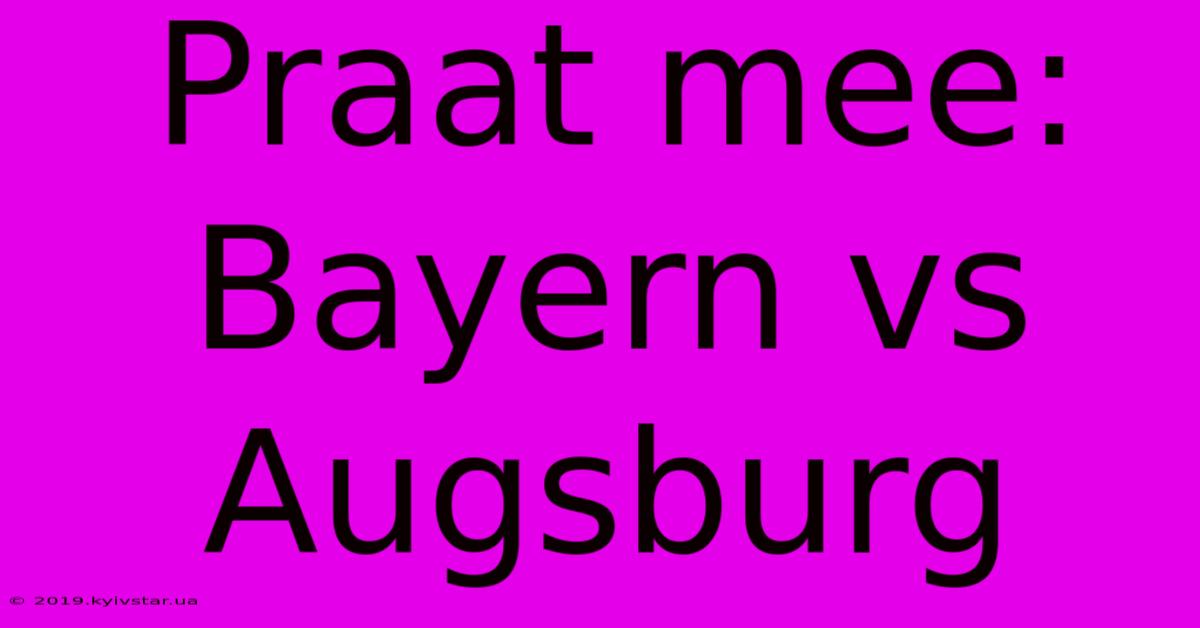 Praat mee: Bayern vs Augsburg

© 2019.kyivstar.ua